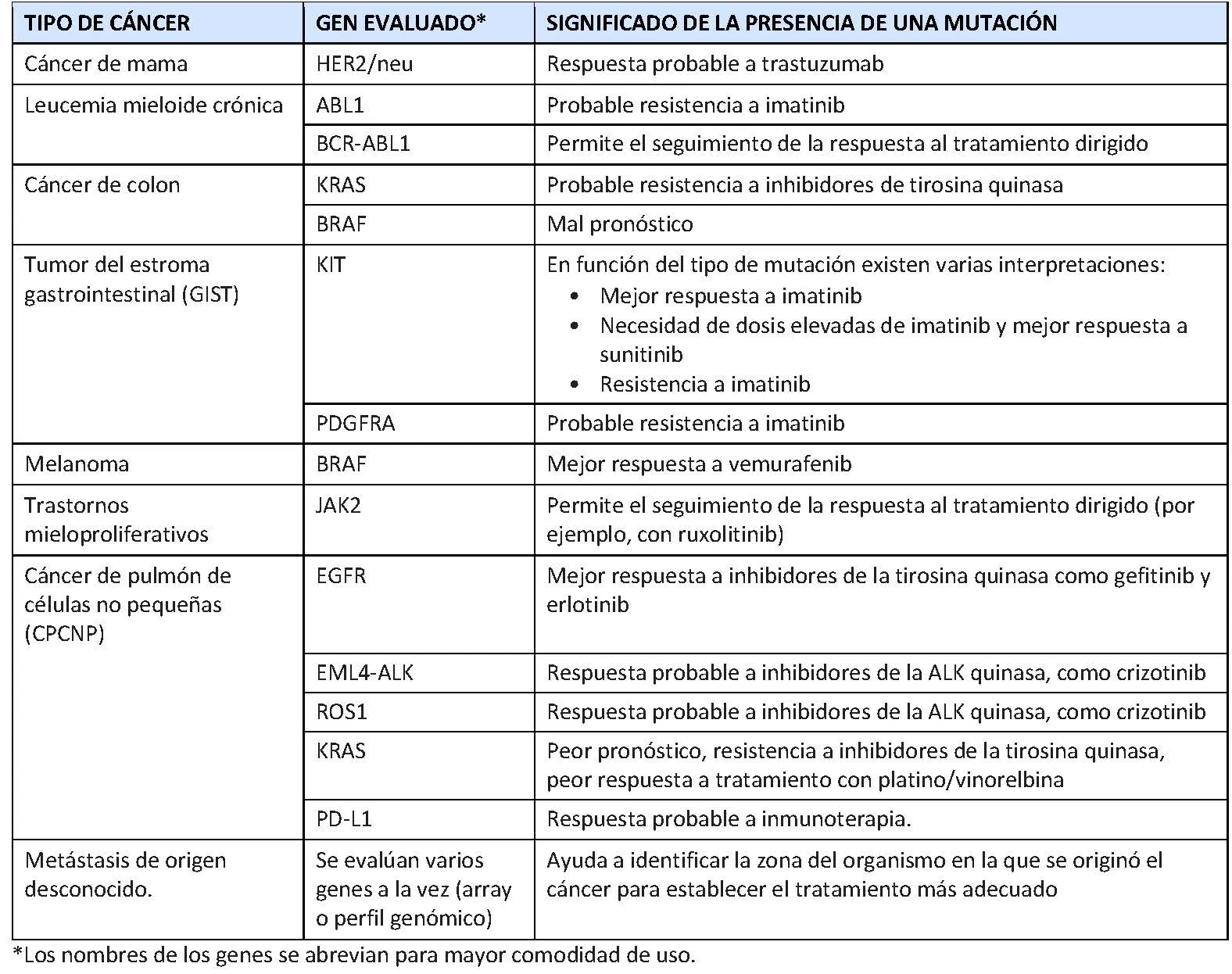 | TIPO DE CÁNCER | GEN EVALUADO* | SIGNIFICADO DE LA PRESENCIA DE UNA MUTACIÓN |
|---|---|---|
| Cáncer de mama | HER2/neu | Respuesta probable a trastuzumab |
| Leucemia mieloide crónica | ABL1 | Probable resistencia a imatinib |
| | BCR-ABL1 | Permite el seguimiento de la respuesta al tratamiento dirigido |
| Cáncer de colon | KRAS | Probable resistencia a inhibidores de tirosina quinasa |
| | BRAF | Mal pronóstico |
| Tumor del estroma gastrointestinal (GIST) | KIT | En función del tipo de mutación existen varias interpretaciones: • Mejor respuesta a imatinib • Necesidad de dosis elevadas de imatinib y mejor respuesta a sunitinib • Resistencia a imatinib |
| | PDGFRA | Probable resistencia a imatinib |
| Melanoma | BRAF | Mejor respuesta a vemurafenib |
| Trastornos mieloproliferativos | JAK2 | Permite el seguimiento de la respuesta al tratamiento dirigido (por ejemplo, con ruxolitinib) |
| Cáncer de pulmón de células no pequeñas (CPCNP) | EGFR | Mejor respuesta a inhibidores de la tirosina quinasa como gefitinib y erlotinib |
| | EML4-ALK | Respuesta probable a inhibidores de la ALK quinasa, como crizotinib |
| | ROS1 | Respuesta probable a inhibidores de la ALK quinasa, como crizotinib |
| | KRAS | Peor pronóstico, resistencia a inhibidores de la tirosina quinasa, peor respuesta a tratamiento con platino/vinorelbina |
| | PD-L1 | Respuesta probable a inmunoterapia. |
| Metástasis de origen desconocido. | Se evalúan varios genes a la vez (array o perfil genómico) | Ayuda a identificar la zona del organismo en la que se originó el cáncer para establecer el tratamiento más adecuado |

*Los nombres de los genes se abrevian para mayor comodidad de uso.